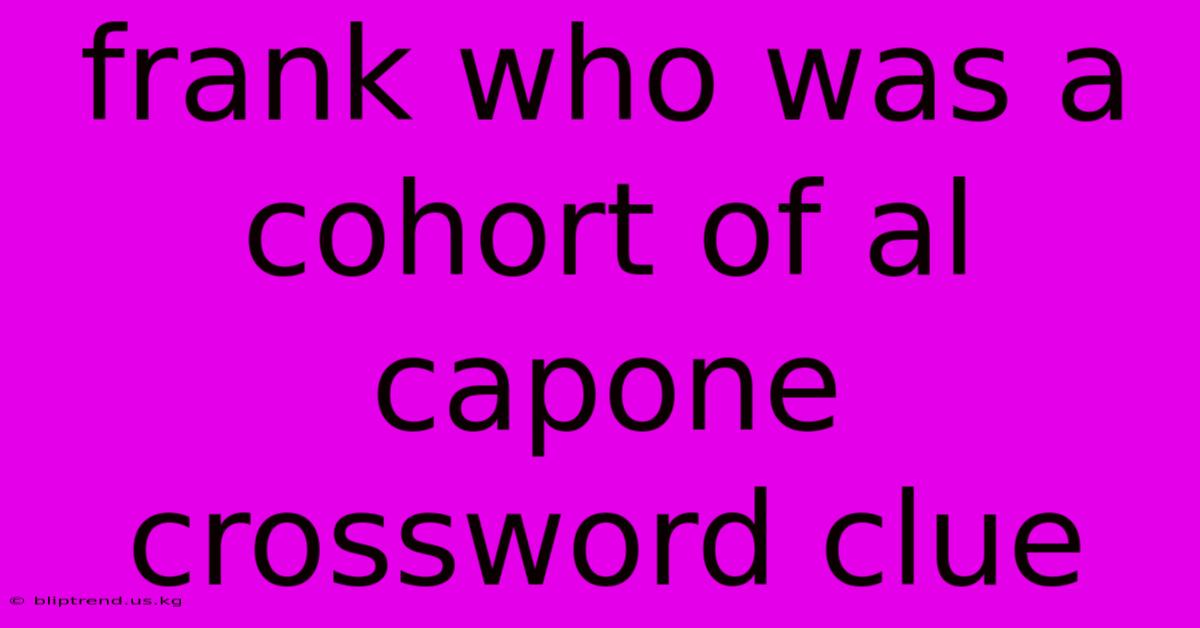 frank who was a cohort of al capone crossword clue

© bliptrend.us.kg